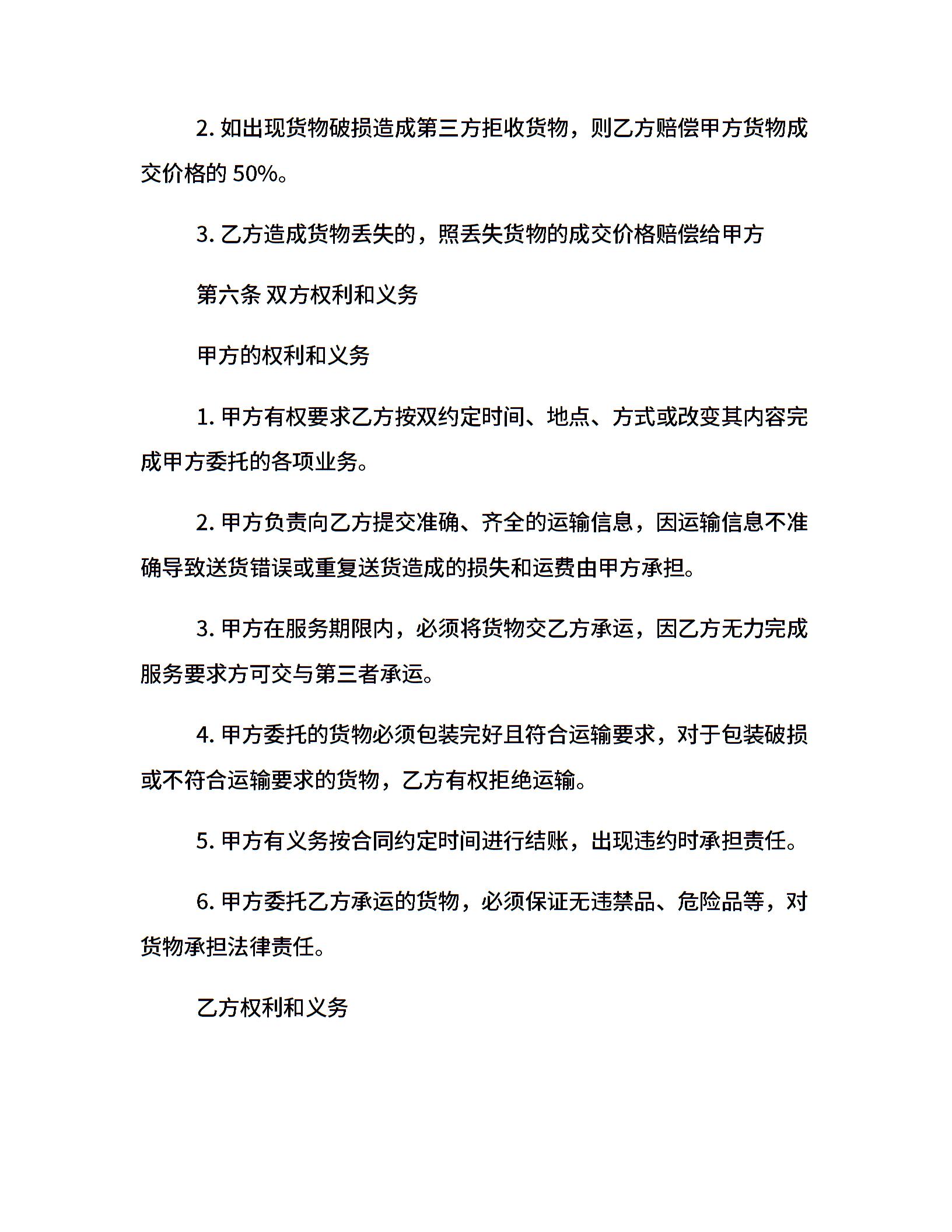 2. 如出现货物破损造成第三方拒收货物，则乙方赔偿甲方货物成交价格的 50%。

3. 乙方造成货物丢失的，照丢失货物的成交价格赔偿给甲方

第六条 双方权利和义务

甲方的权利和义务

1. 甲方有权要求乙方按双约定时间、地点、方式或改变其内容完成甲方委托的各项业务。

2. 甲方负责向乙方提交准确、齐全的运输信息，因运输信息不准确导致送货错误或重复送货造成的损失和运费由甲方承担。

3. 甲方在服务期限内，必须将货物交乙方承运，因乙方无力完成服务要求方可交与第三者承运。

4. 甲方委托的货物必须包装完好且符合运输要求，对于包装破损或不符合运输要求的货物，乙方有权拒绝运输。

5. 甲方有义务按合同约定时间进行结账，出现违约时承担责任。

6. 甲方委托乙方承运的货物，必须保证无违禁品、危险品等，对货物承担法律责任。

乙方权利和义务